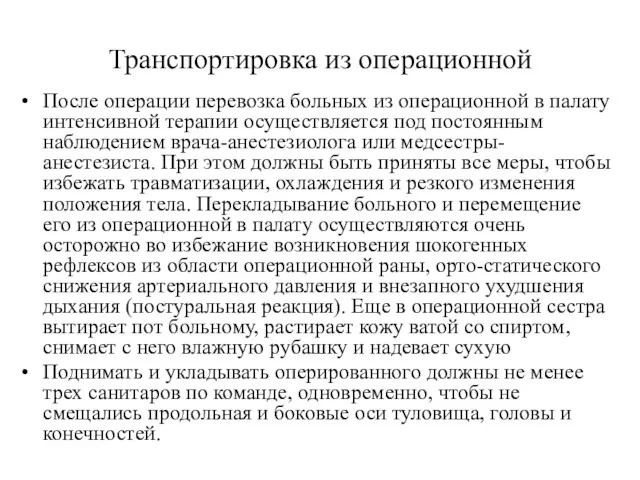 Транспортировка из операционной

• После операции перевозка больных из операционной в палату интенсивной терапии осуществляется под постоянным наблюдением врача-анестезиолога или медсестры-анестезиста. При этом должны быть приняты все меры, чтобы избежать травматизации, охлаждения и резкого изменения положения тела. Перекладывание больного и перемещение его из операционной в палату осуществляются очень осторожно во избежание возникновения шокогенных рефлексов из области операционной раны, орто-статического снижения артериального давления и внезапного ухудшения дыхания (постуральная реакция). Еще в операционной сестра вытирает пот больному, растирает кожу ватой со спиртом, снимает с него влажную рубашку и надевает сухую

• Поднимать и укладывать оперированного должны не менее трех санитаров по команде, одновременно, чтобы не смещались продольная и боковые оси туловища, головы и конечностей.